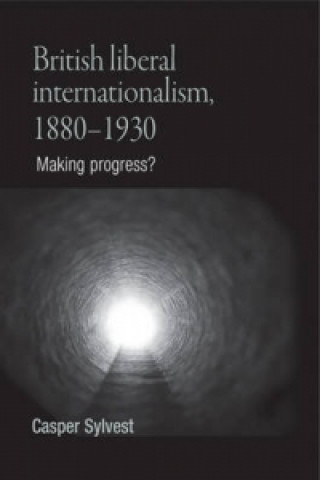 British liberal internationalism, 1880–1930

Making progress?

Casper Sylvest